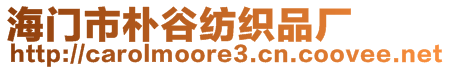 海门市朴谷纺织品厂
http://carolmoore3.cn.coovee.net